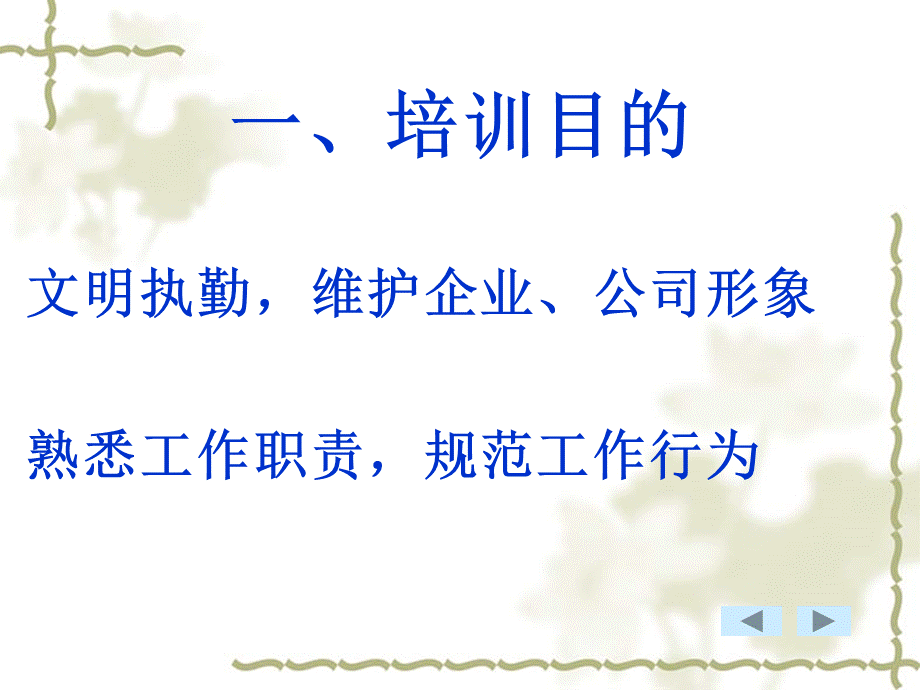 一、培训目的

文明执勤，维护企业、公司形象

熟悉工作职责，规范工作行为